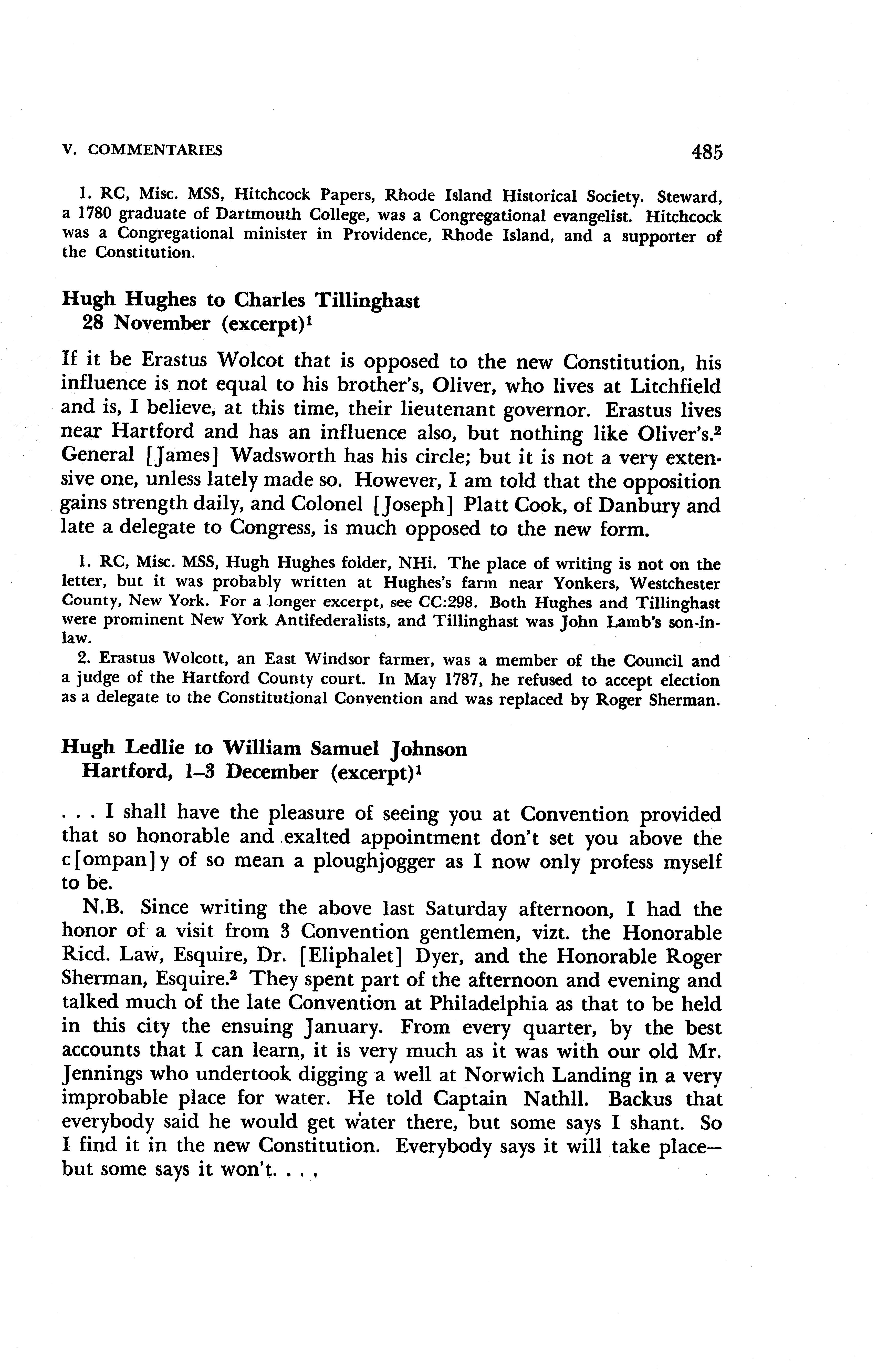 V. COMMENTARIES 485

1. RC, Misc. MSS, Hitchcock Papers, Rhode Island Historical Society. Steward, a 1780 graduate of Dartmouth College, was a Congregational evangelist. Hitchcock was a Congregational minister in Providence, Rhode Island, and a supporter of the Constitution.

Hugh Hughes to Charles Tillinghast
28 November (excerpt)$^1$

If it be Erastus Wolcot that is opposed to the new Constitution, his influence is not equal to his brother's, Oliver, who lives at Litchfield and is, I believe, at this time, their lieutenant governor. Erastus lives near Hartford and has an influence also, but nothing like Oliver's.$^2$ General [James] Wadsworth has his circle; but it is not a very extensive one, unless lately made so. However, I am told that the opposition gains strength daily, and Colonel [Joseph] Platt Cook, of Danbury and late a delegate to Congress, is much opposed to the new form.

1. RC, Misc. MSS, Hugh Hughes folder, NHi. The place of writing is not on the letter, but it was probably written at Hughes's farm near Yonkers, Westchester County, New York. For a longer excerpt, see CC:298. Both Hughes and Tillinghast were prominent New York Antifederalists, and Tillinghast was John Lamb's son-in-law.

2. Erastus Wolcott, an East Windsor farmer, was a member of the Council and a judge of the Hartford County court. In May 1787, he refused to accept election as a delegate to the Constitutional Convention and was replaced by Roger Sherman.

Hugh Ledlie to William Samuel Johnson
Hartford, 1–3 December (excerpt)$^1$

. . . I shall have the pleasure of seeing you at Convention provided that so honorable and exalted appointment don't set you above the c[ompan]y of so mean a ploughjogger as I now only profess myself to be.

N.B. Since writing the above last Saturday afternoon, I had the honor of a visit from 3 Convention gentlemen, vizt. the Honorable Ricd. Law, Esquire, Dr. [Eliphalet] Dyer, and the Honorable Roger Sherman, Esquire.$^2$ They spent part of the afternoon and evening and talked much of the late Convention at Philadelphia as that to be held in this city the ensuing January. From every quarter, by the best accounts that I can learn, it is very much as it was with our old Mr. Jennings who undertook digging a well at Norwich Landing in a very improbable place for water. He told Captain Nathll. Backus that everybody said he would get water there, but some says I shant. So I find it in the new Constitution. Everybody says it will take place—but some says it won't. . . .